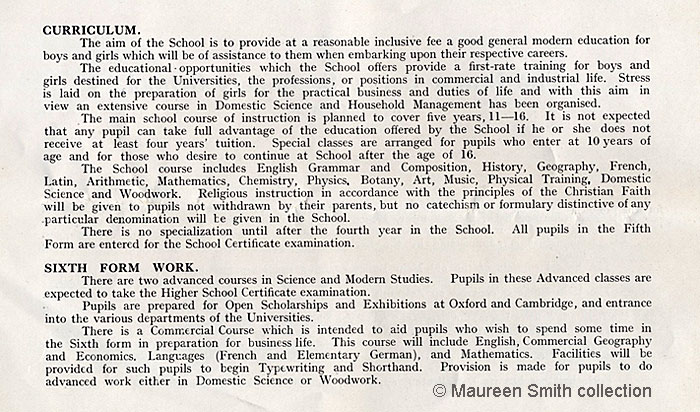 CURRICULUM.

The aim of the School is to provide at a reasonable inclusive fee a good general modern education for boys and girls which will be of assistance to them when embarking upon their respective careers.

The educational opportunities which the School offers provide a first-rate training for boys and girls destined for the Universities, the professions, or positions in commercial and industrial life. Stress is laid on the preparation of girls for the practical business and duties of life and with this aim in view an extensive course in Domestic Science and Household Management has been organised.

The main school course of instruction is planned to cover five years, 11—16. It is not expected that any pupil can take full advantage of the education offered by the School if he or she does not receive at least four years' tuition. Special classes are arranged for pupils who enter at 10 years of age and for those who desire to continue at School after the age of 16.

The School course includes English Grammar and Composition, History, Geography, French, Latin, Arithmetic, Mathematics, Chemistry, Physics, Botany, Art, Music, Physical Training, Domestic Science and Woodwork. Religious instruction in accordance with the principles of the Christian Faith will be given to pupils not withdrawn by their parents, but no catechism or formulary distinctive of any particular denomination will be given in the School.

There is no specialization until after the fourth year in the School. All pupils in the Fifth Form are entered for the School Certificate examination.

SIXTH FORM WORK.

There are two advanced courses in Science and Modern Studies. Pupils in these Advanced classes are expected to take the Higher School Certificate examination.

Pupils are prepared for Open Scholarships and Exhibitions at Oxford and Cambridge, and entrance into the various departments of the Universities.

There is a Commercial Course which is intended to aid pupils who wish to spend some time in the Sixth form in preparation for business life. This course will include English, Commercial Geography and Economics, Languages (French and Elementary German), and Mathematics. Facilities will be provided for such pupils to begin Typewriting and Shorthand. Provision is made for pupils to do advanced work either in Domestic Science or Woodwork.

© Maureen Smith collection